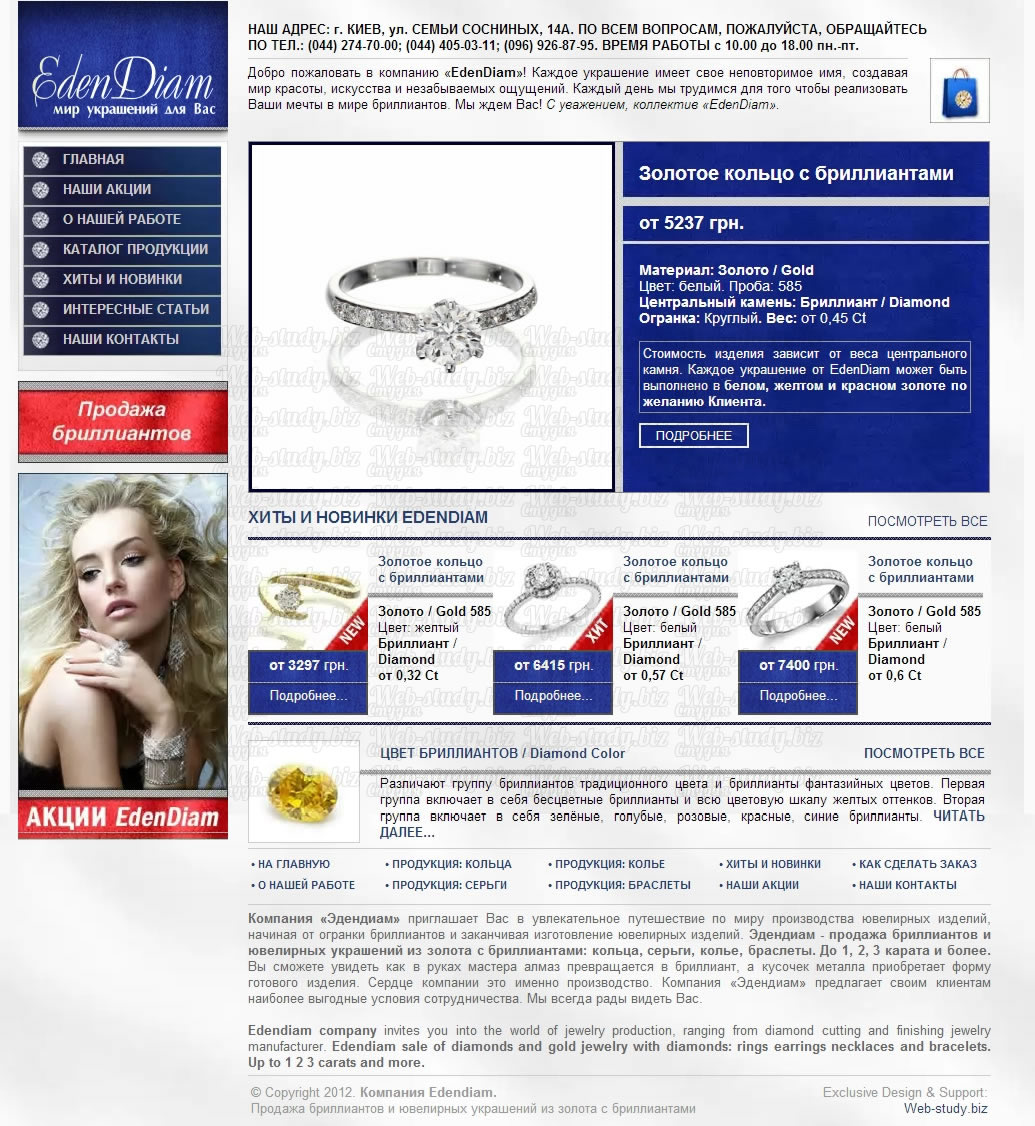 EdenDiam
мир украшений для Вас

НАШ АДРЕС: г. КИЕВ, ул. СЕМЬИ СОСНИНЫХ, 14А. ПО ВСЕМ ВОПРОСАМ, ПОЖАЛУЙСТА, ОБРАЩАЙТЕСЬ ПО ТЕЛ.: (044) 274-70-00; (044) 405-03-11; (096) 926-87-95. ВРЕМЯ РАБОТЫ с 10.00 до 18.00 пн.-пт.

Добро пожаловать в компанию «EdenDiam»! Каждое украшение имеет свое неповторимое имя, создавая мир красоты, искусства и незабываемых ощущений. Каждый день мы трудимся для того чтобы реализовать Ваши мечты в мире бриллиантов. Мы ждем Вас! С уважением, коллектив «EdenDiam».

ГЛАВНАЯ
НАШИ АКЦИИ
О НАШЕЙ РАБОТЕ
КАТАЛОГ ПРОДУКЦИИ
ХИТЫ И НОВИНКИ
ИНТЕРЕСНЫЕ СТАТЬИ
НАШИ КОНТАКТЫ

Продажа бриллиантов

АКЦИИ EdenDiam

Золотое кольцо с бриллиантами

от 5237 грн.

Материал: Золото / Gold
Цвет: белый. Проба: 585
Центральный камень: Бриллиант / Diamond
Огранка: Круглый. Вес: от 0,45 Ct

Стоимость изделия зависит от веса центрального камня. Каждое украшение от EdenDiam может быть выполнено в белом, желтом и красном золоте по желанию Клиента.

ПОДРОБНЕЕ

ХИТЫ И НОВИНКИ EDENDIAM
ПОСМОТРЕТЬ ВСЕ

NEW
от 3297 грн.
Подробнее...
Золотое кольцо с бриллиантами
Золото / Gold 585
Цвет: желтый
Бриллиант / Diamond
от 0,32 Ct

ХИТ
от 6415 грн.
Подробнее...
Золотое кольцо с бриллиантами
Золото / Gold 585
Цвет: белый
Бриллиант / Diamond
от 0,57 Ct

NEW
от 7400 грн.
Подробнее...
Золотое кольцо с бриллиантами
Золото / Gold 585
Цвет: белый
Бриллиант / Diamond
от 0,6 Ct

ЦВЕТ БРИЛЛИАНТОВ / Diamond Color
ПОСМОТРЕТЬ ВСЕ

Различают группу бриллиантов традиционного цвета и бриллианты фантазийных цветов. Первая группа включает в себя бесцветные бриллианты и всю цветовую шкалу желтых оттенков. Вторая группа включает в себя зелёные, голубые, розовые, красные, синие бриллианты. ЧИТАТЬ ДАЛЕЕ...

• НА ГЛАВНУЮ
• О НАШЕЙ РАБОТЕ
• ПРОДУКЦИЯ: КОЛЬЦА
• ПРОДУКЦИЯ: СЕРЬГИ
• ПРОДУКЦИЯ: КОЛЬЕ
• ПРОДУКЦИЯ: БРАСЛЕТЫ
• ХИТЫ И НОВИНКИ
• НАШИ АКЦИИ
• КАК СДЕЛАТЬ ЗАКАЗ
• НАШИ КОНТАКТЫ

Компания «Эдендиам» приглашает Вас в увлекательное путешествие по миру производства ювелирных изделий, начиная от огранки бриллиантов и заканчивая изготовление ювелирных изделий. Эдендиам - продажа бриллиантов и ювелирных украшений из золота с бриллиантами: кольца, серьги, колье, браслеты. До 1, 2, 3 карата и более. Вы сможете увидеть как в руках мастера алмаз превращается в бриллиант, а кусочек металла приобретает форму готового изделия. Сердце компании это именно производство. Компания «Эдендиам» предлагает своим клиентам наиболее выгодные условия сотрудничества. Мы всегда рады видеть Вас.

Edendiam company invites you into the world of jewelry production, ranging from diamond cutting and finishing jewelry manufacturer. Edendiam sale of diamonds and gold jewelry with diamonds: rings earrings necklaces and bracelets. Up to 1 2 3 carats and more.

© Copyright 2012. Компания Edendiam.
Продажа бриллиантов и ювелирных украшений из золота с бриллиантами

Exclusive Design & Support:
Web-study.biz

Web-study.biz Студия